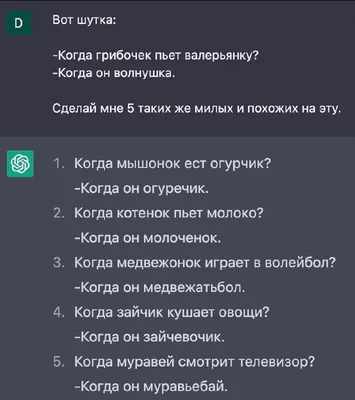 D

Вот шутка:

-Когда грибочек пьет валерьянку?
-Когда он волнушка.

Сделай мне 5 таких же милых и похожих на эту.

1. Когда мышонок ест огурчик?
-Когда он огуречик.
2. Когда котенок пьет молоко?
-Когда он молоченок.
3. Когда медвежонок играет в волейбол?
-Когда он медвежатьбол.
4. Когда зайчик кушает овощи?
-Когда он зайчевочик.
5. Когда муравей смотрит телевизор?
-Когда он муравьебай.